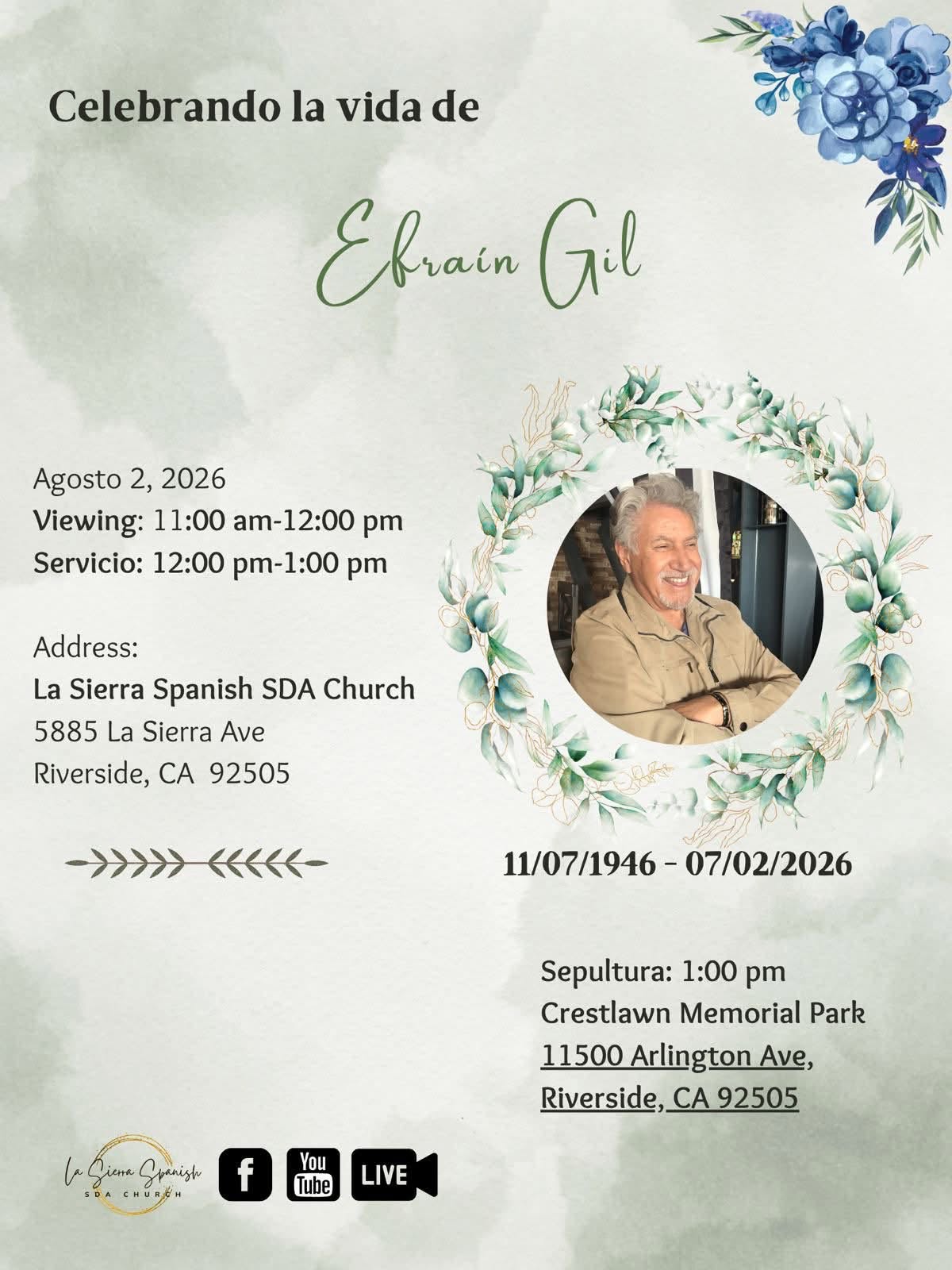 Celebrando la vida de

Efraín Gil

Agosto 2, 2026
Viewing: 11:00 am-12:00 pm
Servicio: 12:00 pm-1:00 pm

Address:
La Sierra Spanish SDA Church
5885 La Sierra Ave
Riverside, CA 92505

11/07/1946 - 07/02/2026

Sepultura: 1:00 pm
Crestlawn Memorial Park
11500 Arlington Ave,
Riverside, CA 92505

La Sierra Spanish
SDA CHURCH

f You Tube LIVE